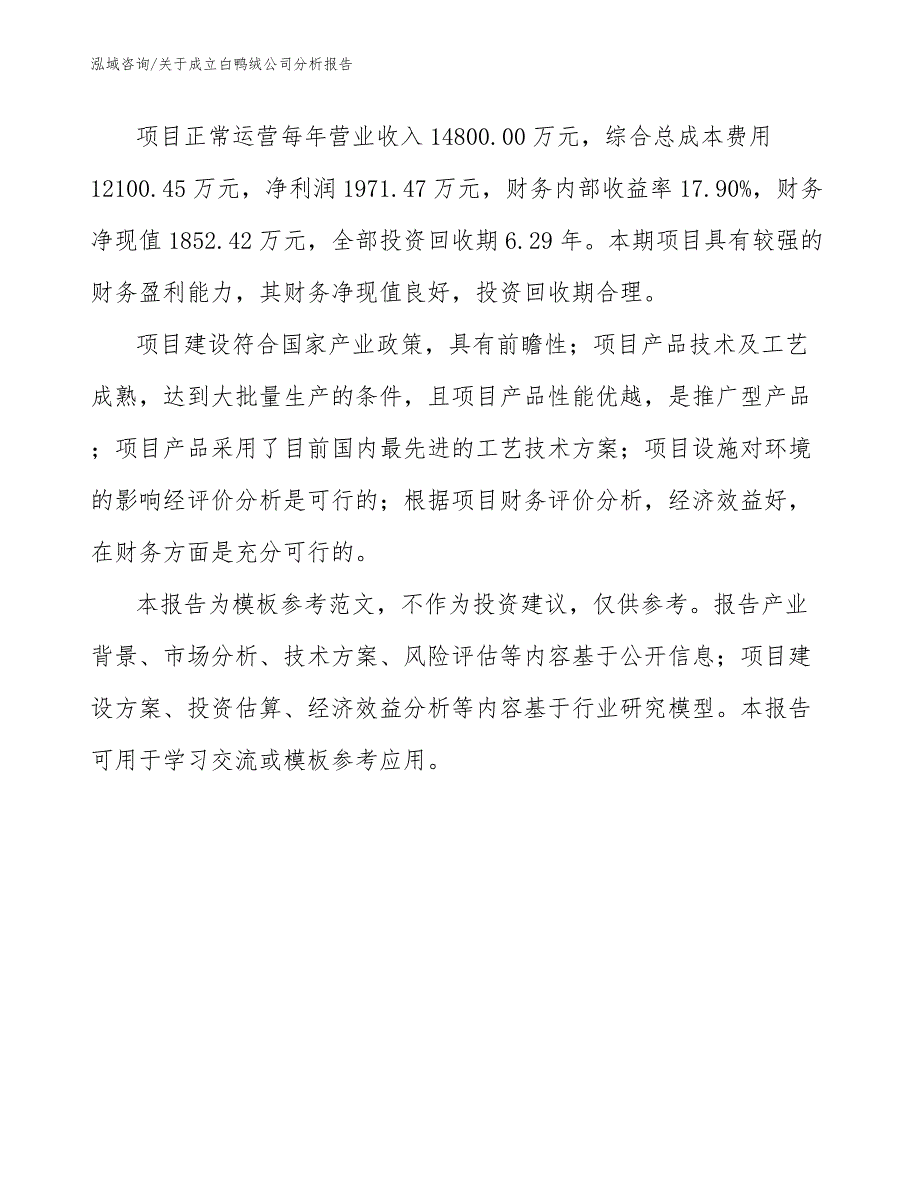 泓域咨询/关于成立白鸭绒公司分析报告

项目正常运营每年营业收入14800.00万元，综合总成本费用12100.45万元，净利润1971.47万元，财务内部收益率17.90%，财务净现值1852.42万元，全部投资回收期6.29年。本期项目具有较强的财务盈利能力，其财务净现值良好，投资回收期合理。

项目建设符合国家产业政策，具有前瞻性；项目产品技术及工艺成熟，达到大批量生产的条件，且项目产品性能优越，是推广型产品；项目产品采用了目前国内最先进的工艺技术方案；项目设施对环境的影响经评价分析是可行的；根据项目财务评价分析，经济效益好，在财务方面是充分可行的。

本报告为模板参考范文，不作为投资建议，仅供参考。报告产业背景、市场分析、技术方案、风险评估等内容基于公开信息；项目建设方案、投资估算、经济效益分析等内容基于行业研究模型。本报告可用于学习交流或模板参考应用。